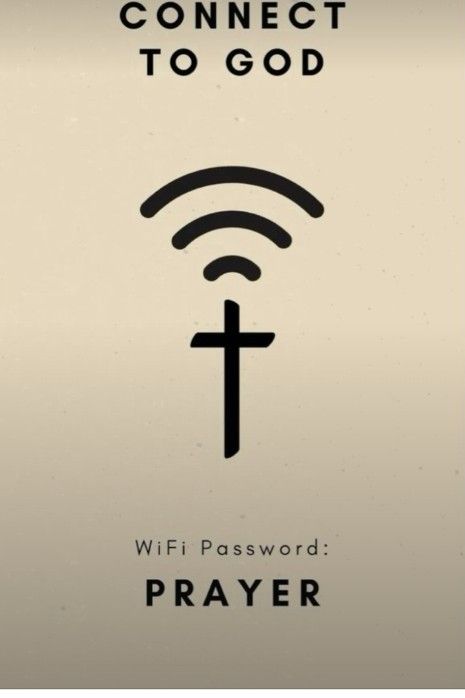 CONNECT TO GOD

WiFi Password:

PRAYER